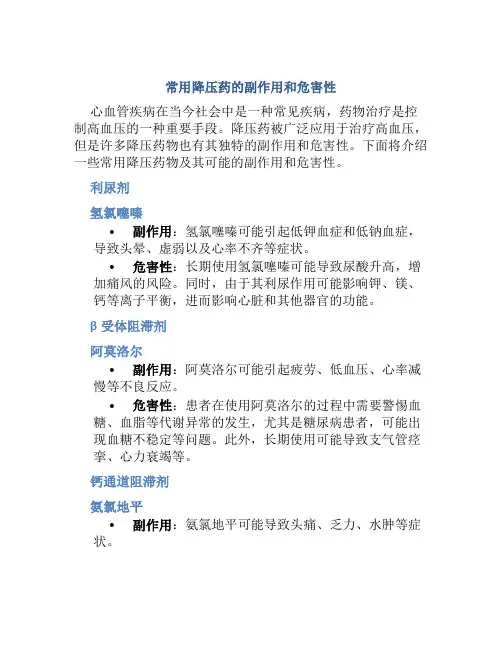 常用降压药的副作用和危害性

心血管疾病在当今社会中是一种常见疾病，药物治疗是控制高血压的一种重要手段。降压药被广泛应用于治疗高血压，但是许多降压药物也有其独特的副作用和危害性。下面将介绍一些常用降压药物及其可能的副作用和危害性。

利尿剂

氢氯噻嗪

• 副作用：氢氯噻嗪可能引起低钾血症和低钠血症，导致头晕、虚弱以及心率不齐等症状。

• 危害性：长期使用氢氯噻嗪可能导致尿酸升高，增加痛风的风险。同时，由于其利尿作用可能影响钾、镁、钙等离子平衡，进而影响心脏和其他器官的功能。

β 受体阻滞剂

阿莫洛尔

• 副作用：阿莫洛尔可能引起疲劳、低血压、心率减慢等不良反应。

• 危害性：患者在使用阿莫洛尔的过程中需要警惕血糖、血脂等代谢异常的发生，尤其是糖尿病患者，可能出现血糖不稳定等问题。此外，长期使用可能导致支气管痉挛、心力衰竭等。

钙通道阻滞剂

氨氯地平

• 副作用：氨氯地平可能导致头痛、乏力、水肿等症状。